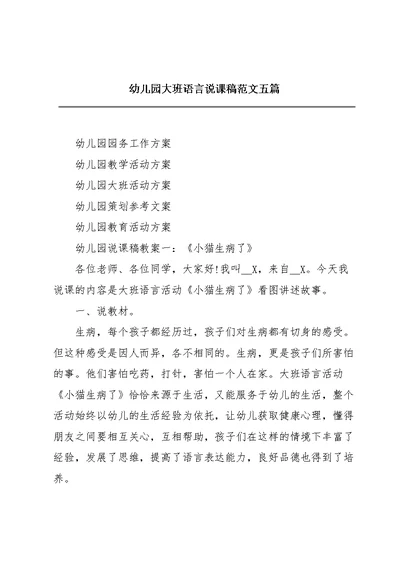 幼儿园大班语言说课稿范文五篇

幼儿园园务工作方案

幼儿园教学活动方案

幼儿园大班活动方案

幼儿园策划参考文案

幼儿园教育活动方案

幼儿园说课稿教案一：《小猫生病了》

各位老师、各位同学，大家好!我叫__X，来自__X。今天我说课的内容是大班语言活动《小猫生病了》看图讲述故事。

一、说教材。

生病，每个孩子都经历过，孩子们对生病都有切身的感受。但这种感受是因人而异，各不相同的。生病，更是孩子们所害怕的事。他们害怕吃药，打针，害怕一个人在家。大班语言活动《小猫生病了》恰恰来源于生活，又能服务于幼儿的生活，整个活动始终以幼儿的生活经验为依托，让幼儿获取健康心理，懂得朋友之间要相互关心，互相帮助，孩子们在这样的情境下丰富了经验，发展了思维，提高了语言表达能力，良好品德也得到了培养。